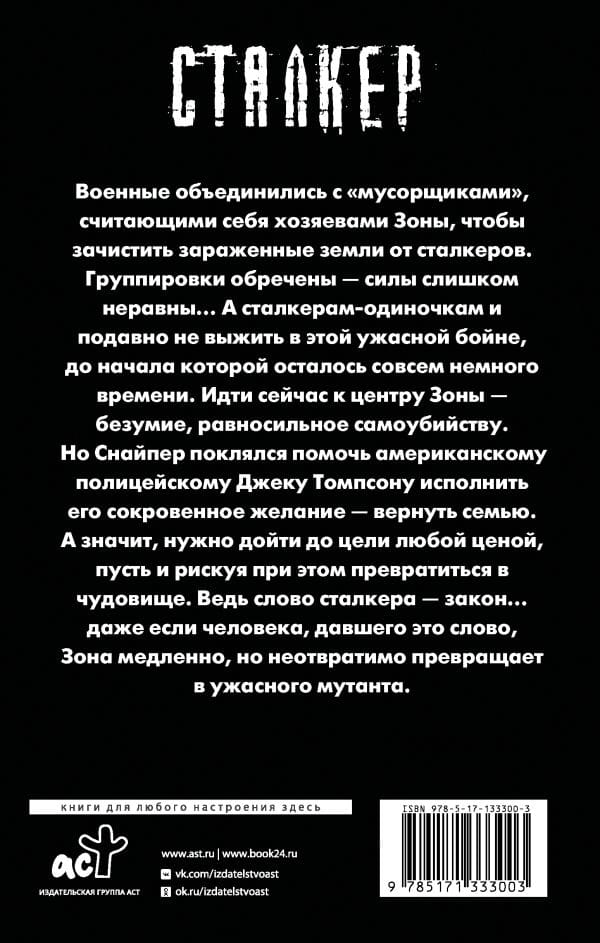 СТАЛКЕР

Военные объединились с «мусорщиками», считающими себя хозяевами Зоны, чтобы зачистить зараженные земли от сталкеров. Группировки обречены — силы слишком неравны... А сталкерам-одиночкам и подавно не выжить в этой ужасной бойне, до начала которой осталось совсем немного времени. Идти сейчас к центру Зоны — безумие, равносильное самоубийству. Но Снайпер поклялся помочь американскому полицейскому Джеку Томпсону исполнить его сокровенное желание — вернуть семью. А значит, нужно дойти до цели любой ценой, пусть и рискуя при этом превратиться в чудовище. Ведь слово сталкера — закон... даже если человека, давшего это слово, Зона медленно, но неотвратимо превращает в ужасного мутанта.

книги для любого настроения здесь

аст
ИЗДАТЕЛЬСКАЯ ГРУППА АСТ

www.ast.ru | www.book24.ru
vk.com/izdatelstvoast
ok.ru/izdatelstvoast

ISBN 978-5-17-133300-3
9 785171 333003